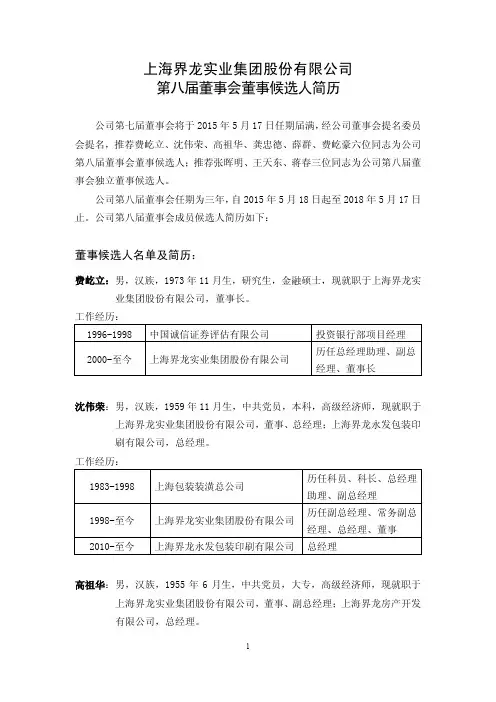 上海界龙实业集团股份有限公司
第八届董事会董事候选人简历

公司第七届董事会将于 2015 年 5 月 17 日任期届满，经公司董事会提名委员会提名，推荐费屹立、沈伟荣、高祖华、龚忠德、薛群、费屹豪六位同志为公司第八届董事会董事候选人；推荐张晖明、王天东、蒋春三位同志为公司第八届董事会独立董事候选人。

公司第八届董事会任期为三年，自 2015 年 5 月 18 日起至 2018 年 5 月 17 日止。公司第八届董事会成员候选人简历如下：

董事候选人名单及简历：

费屹立：男，汉族，1973 年 11 月生，研究生，金融硕士，现就职于上海界龙实业集团股份有限公司，董事长。

工作经历：

| 1996-1998 | 中国诚信证券评估有限公司 | 投资银行部项目经理 |
|---|---|---|
| 2000-至今 | 上海界龙实业集团股份有限公司 | 历任总经理助理、副总经理、董事长 |

沈伟荣：男，汉族，1959 年 11 月生，中共党员，本科，高级经济师，现就职于上海界龙实业集团股份有限公司，董事、总经理；上海界龙永发包装印刷有限公司，总经理。

工作经历：

| 1983-1998 | 上海包装装潢总公司 | 历任科员、科长、总经理助理、副总经理 |
|---|---|---|
| 1998-至今 | 上海界龙实业集团股份有限公司 | 历任副总经理、常务副总经理、总经理、董事 |
| 2010-至今 | 上海界龙永发包装印刷有限公司 | 总经理 |

高祖华：男，汉族，1955 年 6 月生，中共党员，大专，高级经济师，现就职于上海界龙实业集团股份有限公司，董事、副总经理；上海界龙房产开发有限公司，总经理。

1